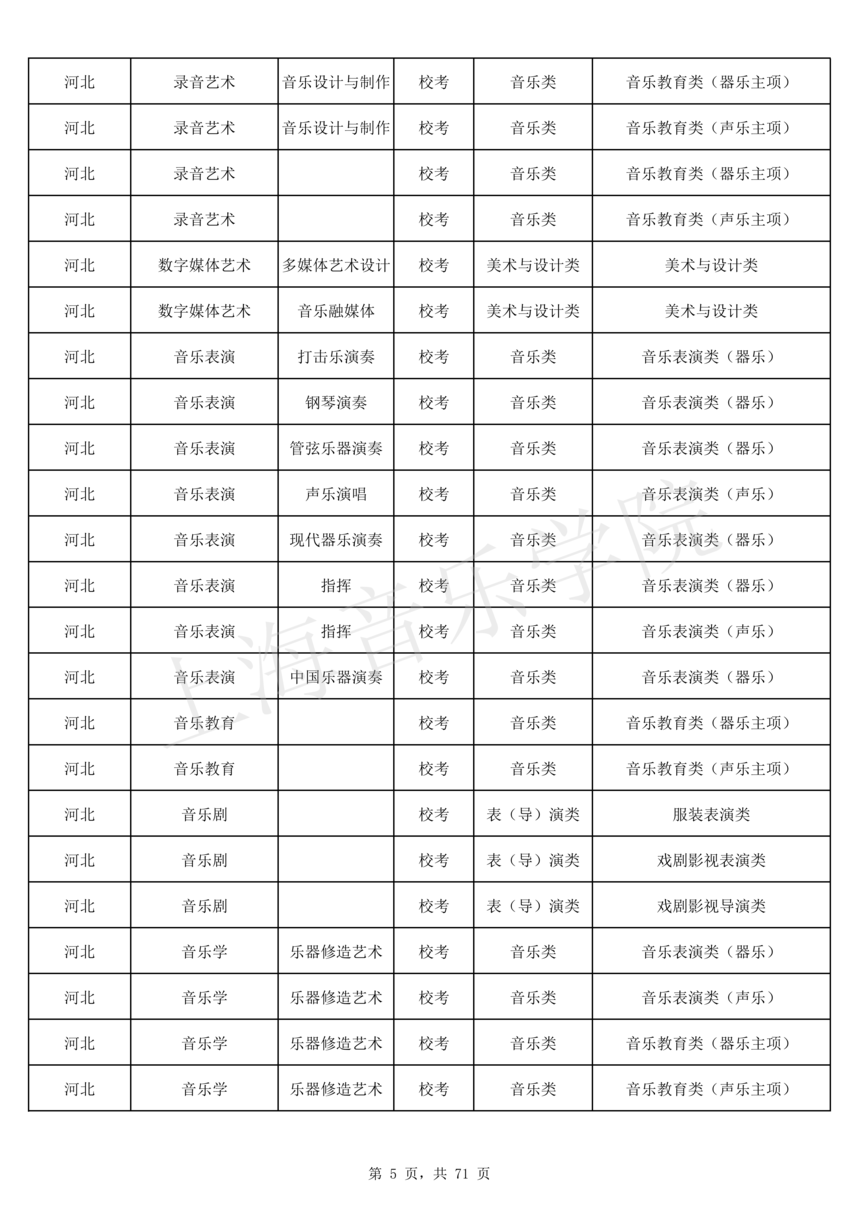 | 河北 | 录音艺术 | 音乐设计与制作 | 校考 | 音乐类 | 音乐教育类（器乐主项） |
|---|---|---|---|---|---|
| 河北 | 录音艺术 | 音乐设计与制作 | 校考 | 音乐类 | 音乐教育类（声乐主项） |
| 河北 | 录音艺术 |  | 校考 | 音乐类 | 音乐教育类（器乐主项） |
| 河北 | 录音艺术 |  | 校考 | 音乐类 | 音乐教育类（声乐主项） |
| 河北 | 数字媒体艺术 | 多媒体艺术设计 | 校考 | 美术与设计类 | 美术与设计类 |
| 河北 | 数字媒体艺术 | 音乐融媒体 | 校考 | 美术与设计类 | 美术与设计类 |
| 河北 | 音乐表演 | 打击乐演奏 | 校考 | 音乐类 | 音乐表演类（器乐） |
| 河北 | 音乐表演 | 钢琴演奏 | 校考 | 音乐类 | 音乐表演类（器乐） |
| 河北 | 音乐表演 | 管弦乐器演奏 | 校考 | 音乐类 | 音乐表演类（器乐） |
| 河北 | 音乐表演 | 声乐演唱 | 校考 | 音乐类 | 音乐表演类（声乐） |
| 河北 | 音乐表演 | 现代器乐演奏 | 校考 | 音乐类 | 音乐表演类（器乐） |
| 河北 | 音乐表演 | 指挥 | 校考 | 音乐类 | 音乐表演类（器乐） |
| 河北 | 音乐表演 | 指挥 | 校考 | 音乐类 | 音乐表演类（声乐） |
| 河北 | 音乐表演 | 中国乐器演奏 | 校考 | 音乐类 | 音乐表演类（器乐） |
| 河北 | 音乐教育 |  | 校考 | 音乐类 | 音乐教育类（器乐主项） |
| 河北 | 音乐教育 |  | 校考 | 音乐类 | 音乐教育类（声乐主项） |
| 河北 | 音乐剧 |  | 校考 | 表（导）演类 | 服装表演类 |
| 河北 | 音乐剧 |  | 校考 | 表（导）演类 | 戏剧影视表演类 |
| 河北 | 音乐剧 |  | 校考 | 表（导）演类 | 戏剧影视导演类 |
| 河北 | 音乐学 | 乐器修造艺术 | 校考 | 音乐类 | 音乐表演类（器乐） |
| 河北 | 音乐学 | 乐器修造艺术 | 校考 | 音乐类 | 音乐表演类（声乐） |
| 河北 | 音乐学 | 乐器修造艺术 | 校考 | 音乐类 | 音乐教育类（器乐主项） |
| 河北 | 音乐学 | 乐器修造艺术 | 校考 | 音乐类 | 音乐教育类（声乐主项） |

上海音乐学院

第 5 页，共 71 页